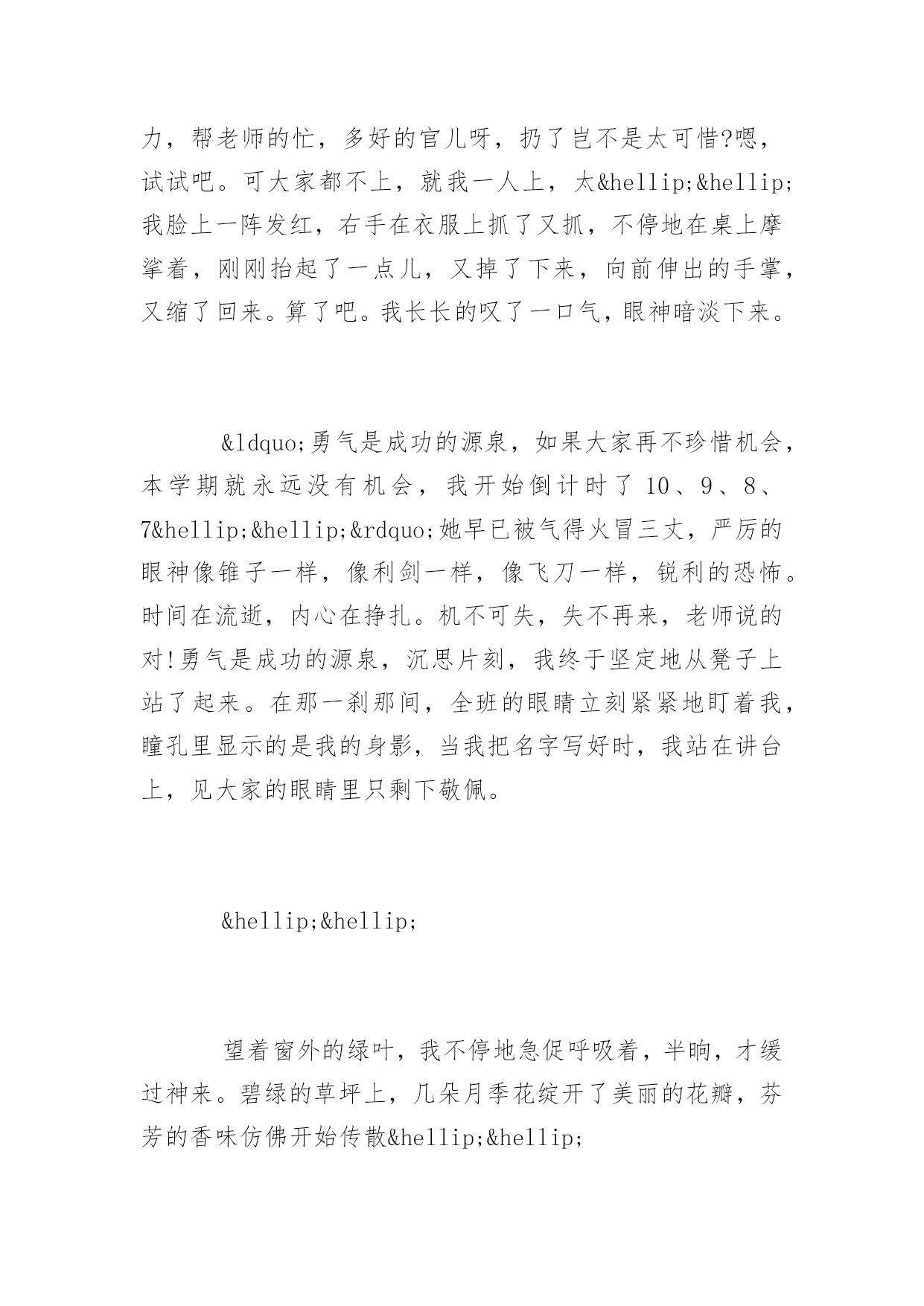 力，帮老师的忙，多好的官儿呀，扔了岂不是太可惜?嗯，试试吧。可大家都不上，就我一人上，太&hellip;&hellip;我脸上一阵发红，右手在衣服上抓了又抓，不停地在桌上摩挲着，刚刚抬起了一点儿，又掉了下来，向前伸出的手掌，又缩了回来。算了吧。我长长的叹了一口气，眼神暗淡下来。

&ldquo;勇气是成功的源泉，如果大家再不珍惜机会，本学期就永远没有机会，我开始倒计时了 10、9、8、7&hellip;&hellip;&rdquo;她早已被气得火冒三丈，严厉的眼神像锥子一样，像利剑一样，像飞刀一样，锐利的恐怖。时间在流逝，内心在挣扎。机不可失，失不再来，老师说的对!勇气是成功的源泉，沉思片刻，我终于坚定地从凳子上站了起来。在那一刹那间，全班的眼睛立刻紧紧地盯着我，瞳孔里显示的是我的身影，当我把名字写好时，我站在讲台上，见大家的眼睛里只剩下敬佩。

&hellip;&hellip;

望着窗外的绿叶，我不停地急促呼吸着，半晌，才缓过神来。碧绿的草坪上，几朵月季花绽开了美丽的花瓣，芬芳的香味仿佛开始传散&hellip;&hellip;